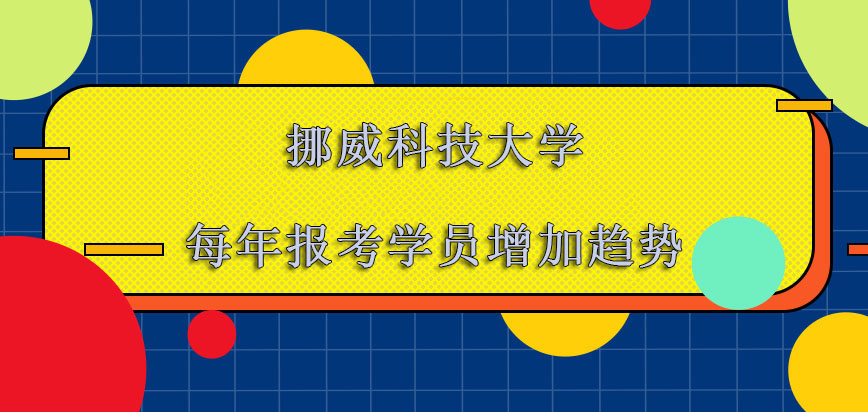 挪威科技大学

每年报考学员增加趋势